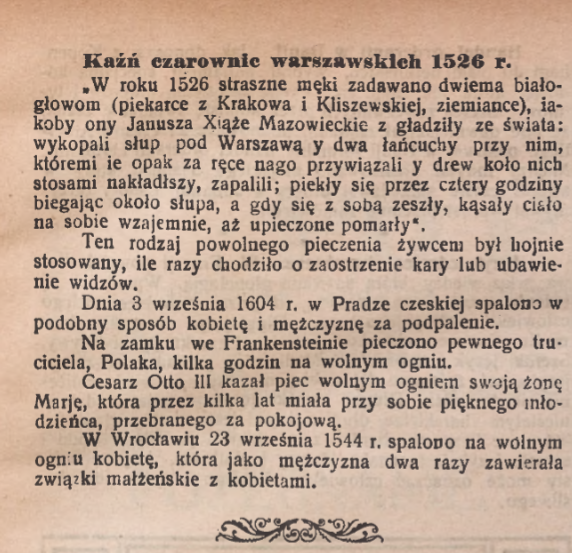 Kaźń czarownic warszawskich 1526 r.

„W roku 1526 straszne męki zadawano dwiema białogłowom (piekarce z Krakowa i Kliszewskiej, ziemiance), iakoby ony Janusza Xiąże Mazowieckie z gładziły ze świata: wykopali słup pod Warszawą y dwa łańcuchy przy nim, któremi ie opak za ręce nago przywiązali y drew koło nich stosami nakładłszy, zapalili; piekły się przez cztery godziny biegając około słupa, a gdy się z sobą zeszły, kąsały ciało na sobie wzajemnie, aż upieczone pomarły".

Ten rodzaj powolnego pieczenia żywcem był hojnie stosowany, ile razy chodziło o zaostrzenie kary lub ubawienie widzów.

Dnia 3 września 1604 r. w Pradze czeskiej spalono w podobny sposób kobietę i mężczyznę za podpalenie.

Na zamku we Frankensteinie pieczono pewnego truciciela, Polaka, kilka godzin na wolnym ogniu.

Cesarz Otto III kazał piec wolnym ogniem swoją żonę Marję, która przez kilka lat miała przy sobie pięknego młodzieńca, przebranego za pokojową.

W Wrocławiu 23 września 1544 r. spalono na wolnym ogniu kobietę, która jako mężczyzna dwa razy zawierała związki małżeńskie z kobietami.